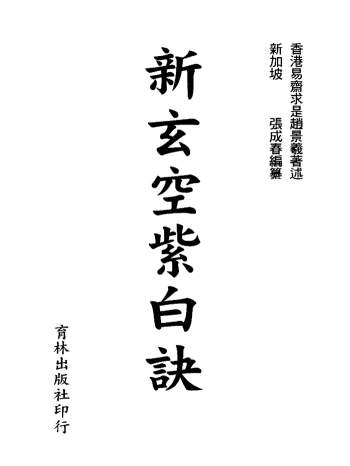 香港易齋求是趙景羲著述
新加坡　張成春編纂

新玄空紫白訣

育林出版社印行